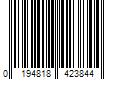 0 194818 423844